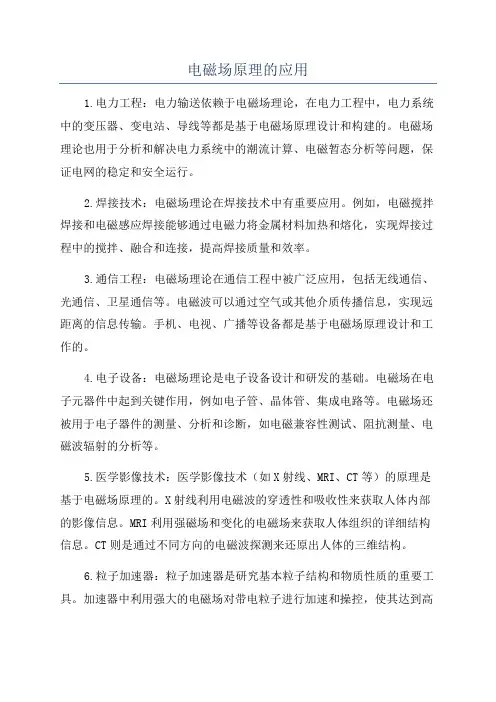 电磁场原理的应用

1.电力工程：电力输送依赖于电磁场理论，在电力工程中，电力系统中的变压器、变电站、导线等都是基于电磁场原理设计和构建的。电磁场理论也用于分析和解决电力系统中的潮流计算、电磁暂态分析等问题，保证电网的稳定和安全运行。

2.焊接技术：电磁场理论在焊接技术中有重要应用。例如，电磁搅拌焊接和电磁感应焊接能够通过电磁力将金属材料加热和熔化，实现焊接过程中的搅拌、融合和连接，提高焊接质量和效率。

3.通信工程：电磁场理论在通信工程中被广泛应用，包括无线通信、光通信、卫星通信等。电磁波可以通过空气或其他介质传播信息，实现远距离的信息传输。手机、电视、广播等设备都是基于电磁场原理设计和工作的。

4.电子设备：电磁场理论是电子设备设计和研发的基础。电磁场在电子元器件中起到关键作用，例如电子管、晶体管、集成电路等。电磁场还被用于电子器件的测量、分析和诊断，如电磁兼容性测试、阻抗测量、电磁波辐射的分析等。

5.医学影像技术：医学影像技术（如X射线、MRI、CT等）的原理是基于电磁场原理的。X射线利用电磁波的穿透性和吸收性来获取人体内部的影像信息。MRI利用强磁场和变化的电磁场来获取人体组织的详细结构信息。CT则是通过不同方向的电磁波探测来还原出人体的三维结构。

6.粒子加速器：粒子加速器是研究基本粒子结构和物质性质的重要工具。加速器中利用强大的电磁场对带电粒子进行加速和操控，使其达到高